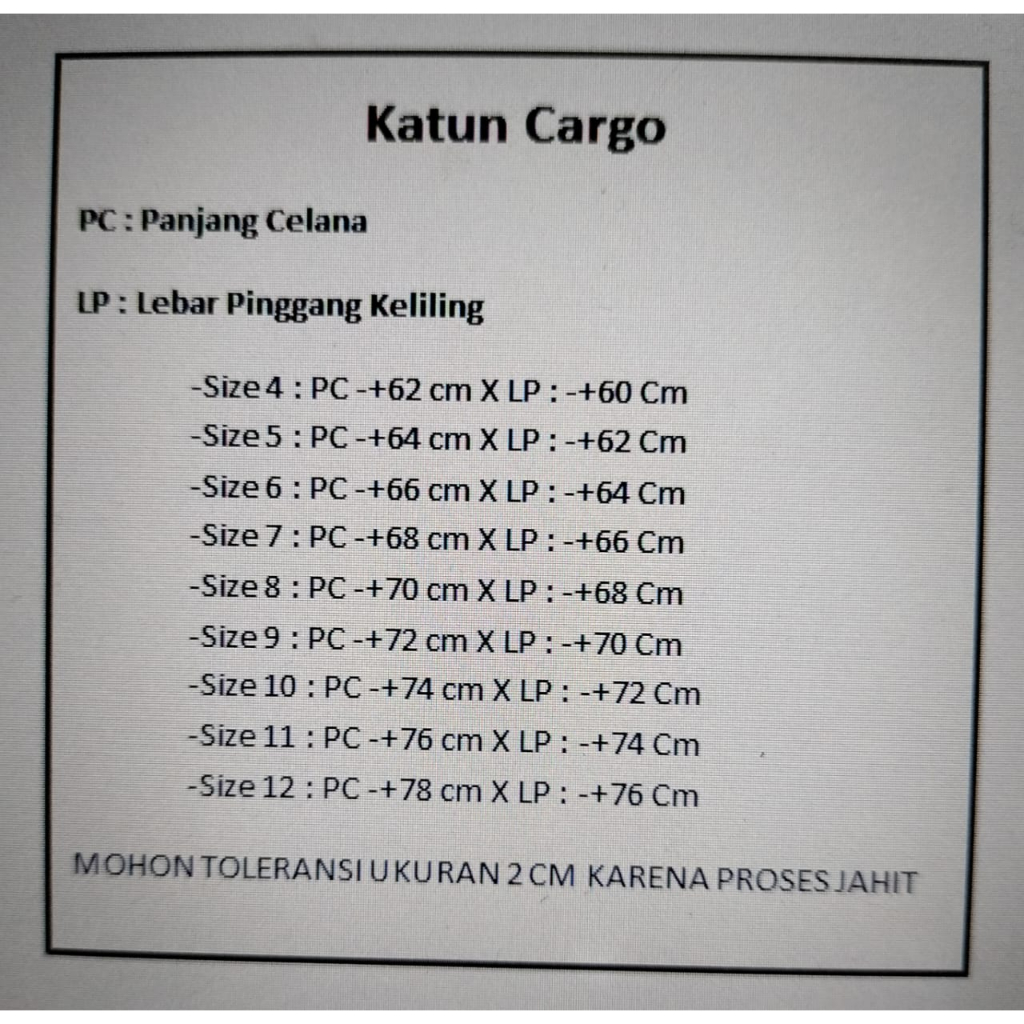 Katun Cargo

PC : Panjang Celana

LP : Lebar Pinggang Keliling

-Size 4 : PC -+62 cm X LP : -+60 Cm
-Size 5 : PC -+64 cm X LP : -+62 Cm
-Size 6 : PC -+66 cm X LP : -+64 Cm
-Size 7 : PC -+68 cm X LP : -+66 Cm
-Size 8 : PC -+70 cm X LP : -+68 Cm
-Size 9 : PC -+72 cm X LP : -+70 Cm
-Size 10 : PC -+74 cm X LP : -+72 Cm
-Size 11 : PC -+76 cm X LP : -+74 Cm
-Size 12 : PC -+78 cm X LP : -+76 Cm

MOHON TOLERANSI UKURAN 2 CM KARENA PROSES JAHIT